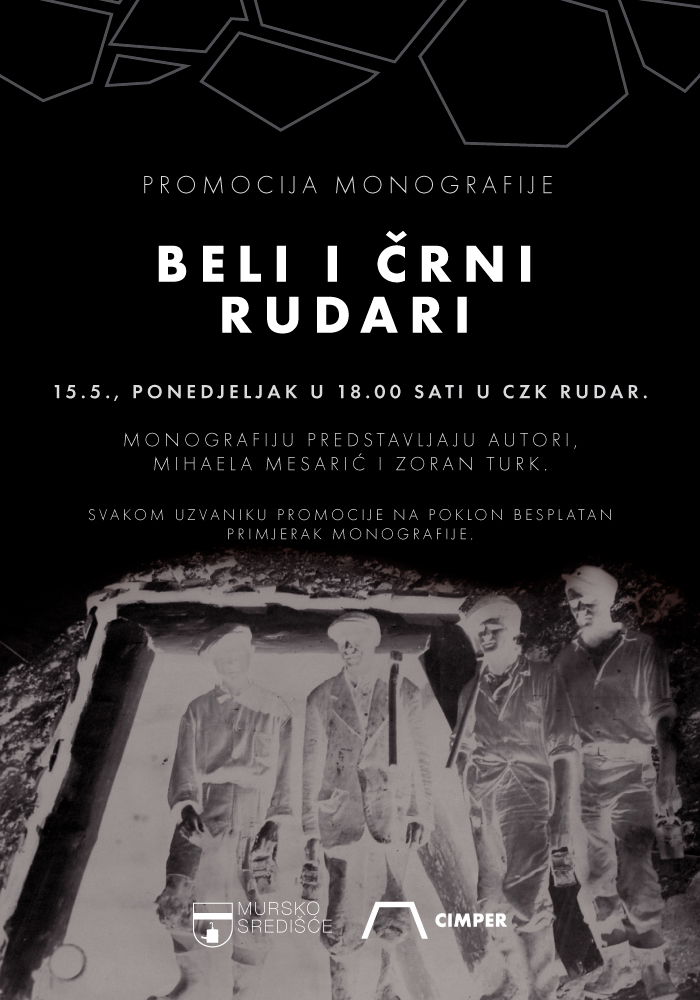 PROMOCIJA MONOGRAFIJE

BELI I ČRNI
RUDARI

15.5., PONEDJELJAK U 18.00 SATI U CZK RUDAR.

MONOGRAFIJU PREDSTAVLJAJU AUTORI, MIHAELA MESARIĆ I ZORAN TURK.

SVAKOM UZVANIKU PROMOCIJE NA POKLON BESPLATAN PRIMJERAK MONOGRAFIJE.

MURSKO
SREDIŠĆE

CIMPER